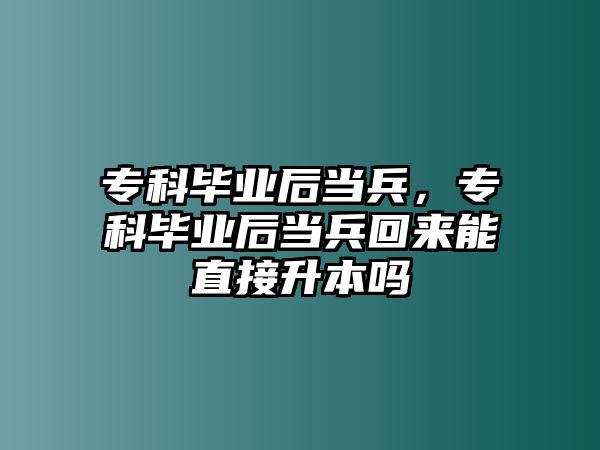 专科毕业后当兵，专科毕业后当兵回来能直接升本吗